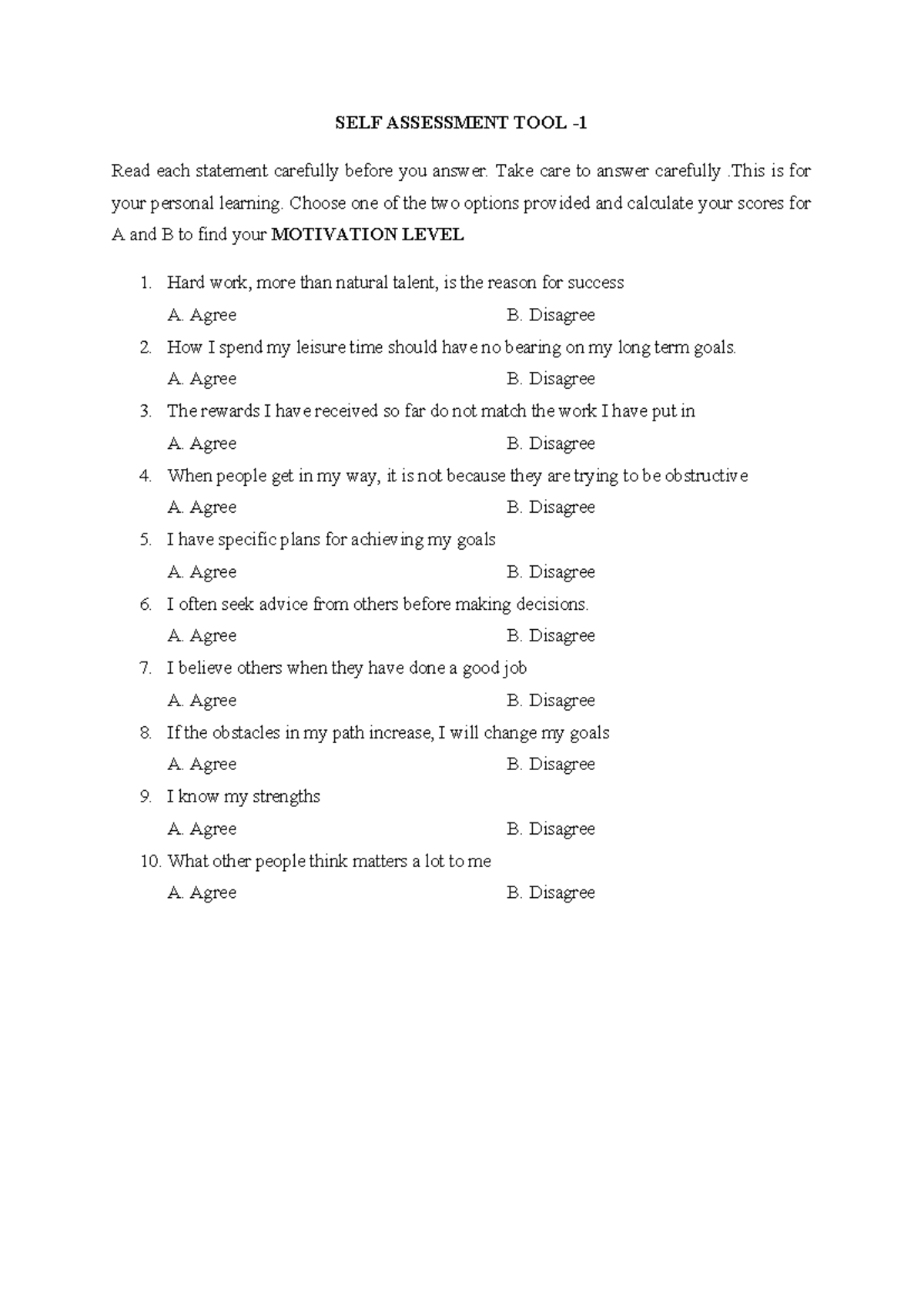 SELF ASSESSMENT TOOL -1

Read each statement carefully before you answer. Take care to answer carefully .This is for your personal learning. Choose one of the two options provided and calculate your scores for A and B to find your MOTIVATION LEVEL

1. Hard work, more than natural talent, is the reason for success
A. Agree B. Disagree
2. How I spend my leisure time should have no bearing on my long term goals.
A. Agree B. Disagree
3. The rewards I have received so far do not match the work I have put in
A. Agree B. Disagree
4. When people get in my way, it is not because they are trying to be obstructive
A. Agree B. Disagree
5. I have specific plans for achieving my goals
A. Agree B. Disagree
6. I often seek advice from others before making decisions.
A. Agree B. Disagree
7. I believe others when they have done a good job
A. Agree B. Disagree
8. If the obstacles in my path increase, I will change my goals
A. Agree B. Disagree
9. I know my strengths
A. Agree B. Disagree
10. What other people think matters a lot to me
A. Agree B. Disagree